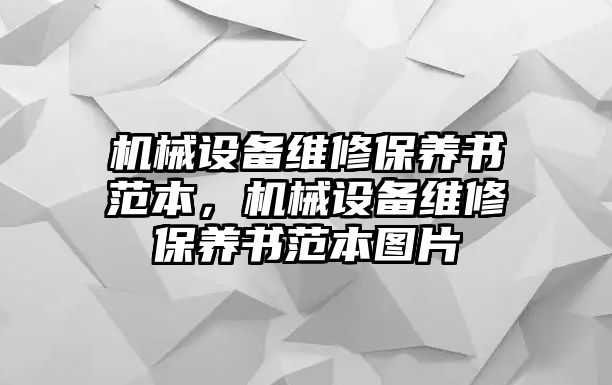 机械设备维修保养书范本，机械设备维修保养书范本图片